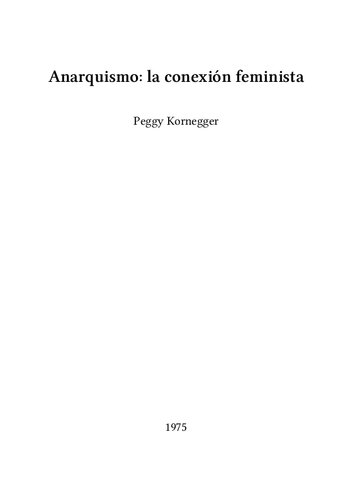 Anarquismo: la conexión feminista

Peggy Kornegger

1975